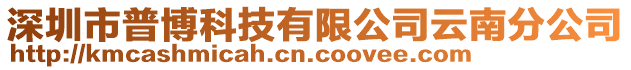 深圳市普博科技有限公司云南分公司
http://kmcashmicah.cn.coovee.com